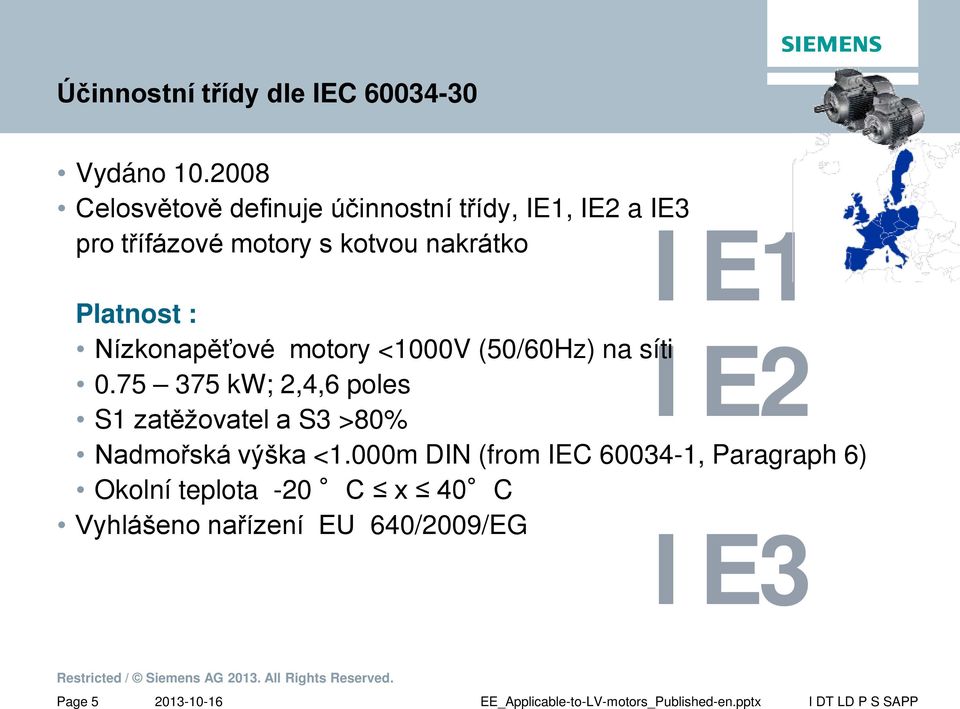 SIEMENS

Účinnostní třídy dle IEC 60034-30

• Vydáno 10.2008
• Celosvětově definuje účinnostní třídy, IE1, IE2 a IE3 pro třífázové motory s kotvou nakrátko

Platnost :
• Nízkonapěťové motory <1000V (50/60Hz) na síti
• 0.75 – 375 kW; 2,4,6 poles
• S1 zatěžovatel a S3 >80%
• Nadmořská výška <1.000m DIN (from IEC 60034-1, Paragraph 6)
• Okolní teplota -20 ° C ≤ x ≤ 40° C
• Vyhlášeno nařízení EU 640/2009/EG

I E1
I E2
I E3

Restricted / © Siemens AG 2013. All Rights Reserved.

Page 5 2013-10-16 EE_Applicable-to-LV-motors_Published-en.pptx I DT LD P S SAPP